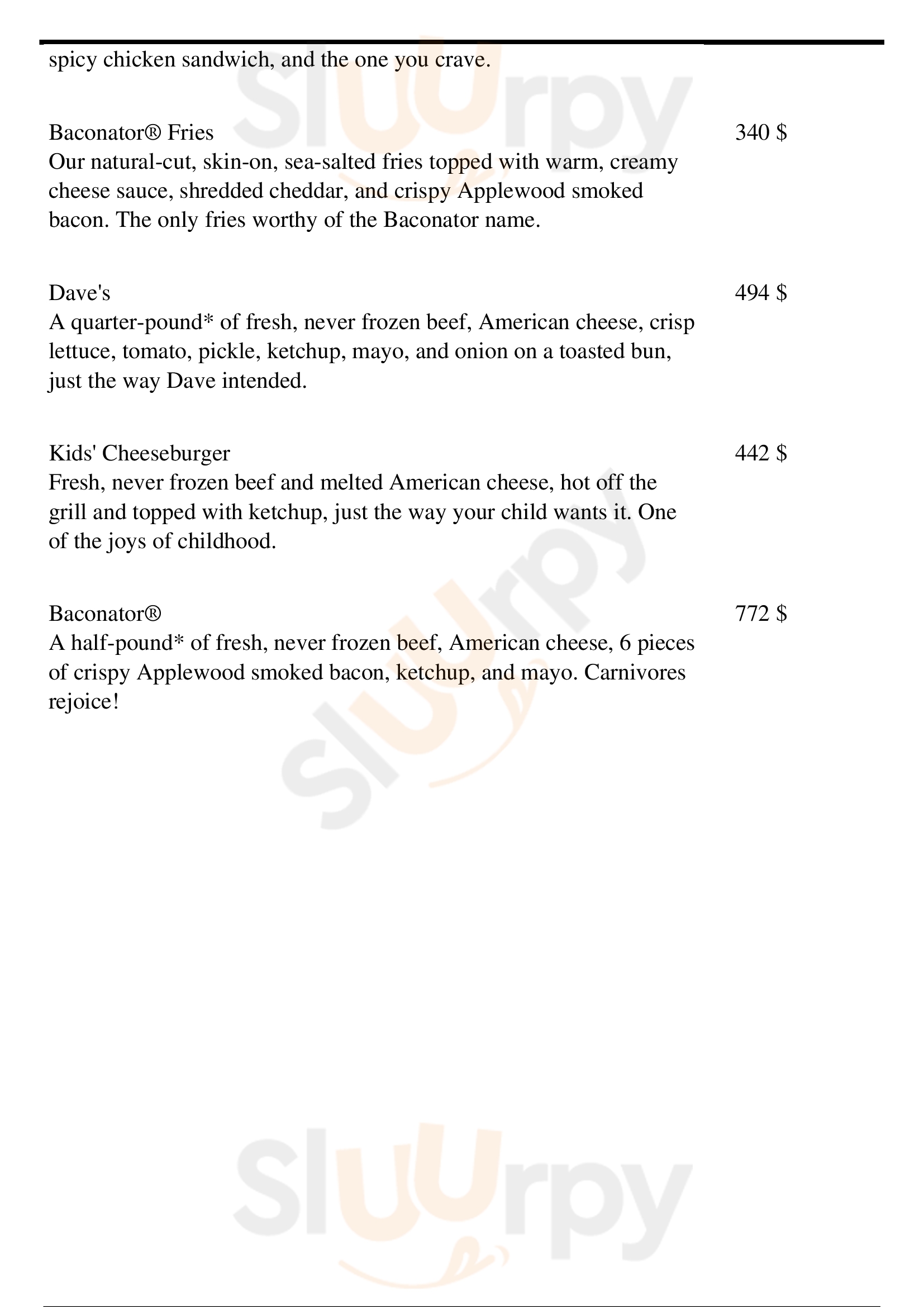 spicy chicken sandwich, and the one you crave.

Baconator® Fries
340 $
Our natural-cut, skin-on, sea-salted fries topped with warm, creamy cheese sauce, shredded cheddar, and crispy Applewood smoked bacon. The only fries worthy of the Baconator name.

Dave's
494 $
A quarter-pound* of fresh, never frozen beef, American cheese, crisp lettuce, tomato, pickle, ketchup, mayo, and onion on a toasted bun, just the way Dave intended.

Kids' Cheeseburger
442 $
Fresh, never frozen beef and melted American cheese, hot off the grill and topped with ketchup, just the way your child wants it. One of the joys of childhood.

Baconator®
772 $
A half-pound* of fresh, never frozen beef, American cheese, 6 pieces of crispy Applewood smoked bacon, ketchup, and mayo. Carnivores rejoice!

Sluurpy